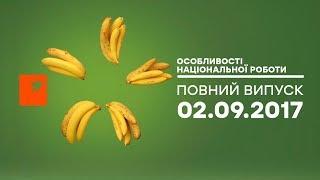 ОСОБЛИВОСТІ НАЦІОНАЛЬНОЇ РОБОТИ

ПОВНИЙ ВИПУСК
02.09.2017